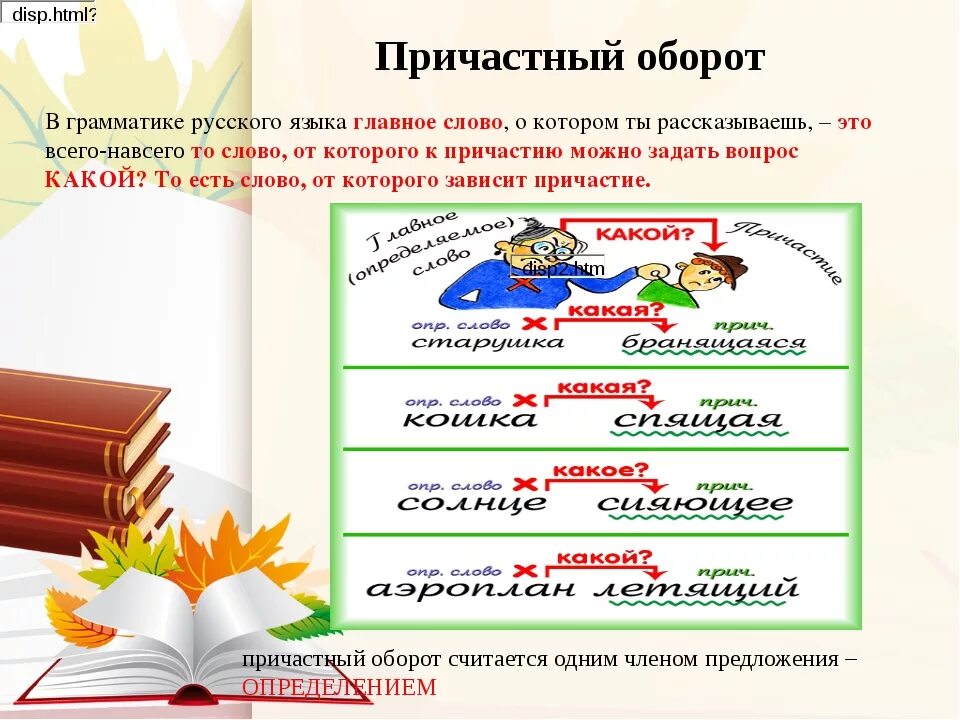 disp.html?

Причастный оборот

В грамматике русского языка главное слово, о котором ты рассказываешь, – это всего-навсего то слово, от которого к причастию можно задать вопрос КАКОЙ? То есть слово, от которого зависит причастие.

Главное (определяемое) слово

КАКОЙ?

Причастие

disp2.htm

опр. слово
какая?
прич.
старушка бранящаяся

опр. слово
какая?
прич.
кошка спящая

опр. слово
какое?
прич.
солнце сияющее

опр. слово
какой?
прич.
аэроплан летящий

причастный оборот считается одним членом предложения – ОПРЕДЕЛЕНИЕМ